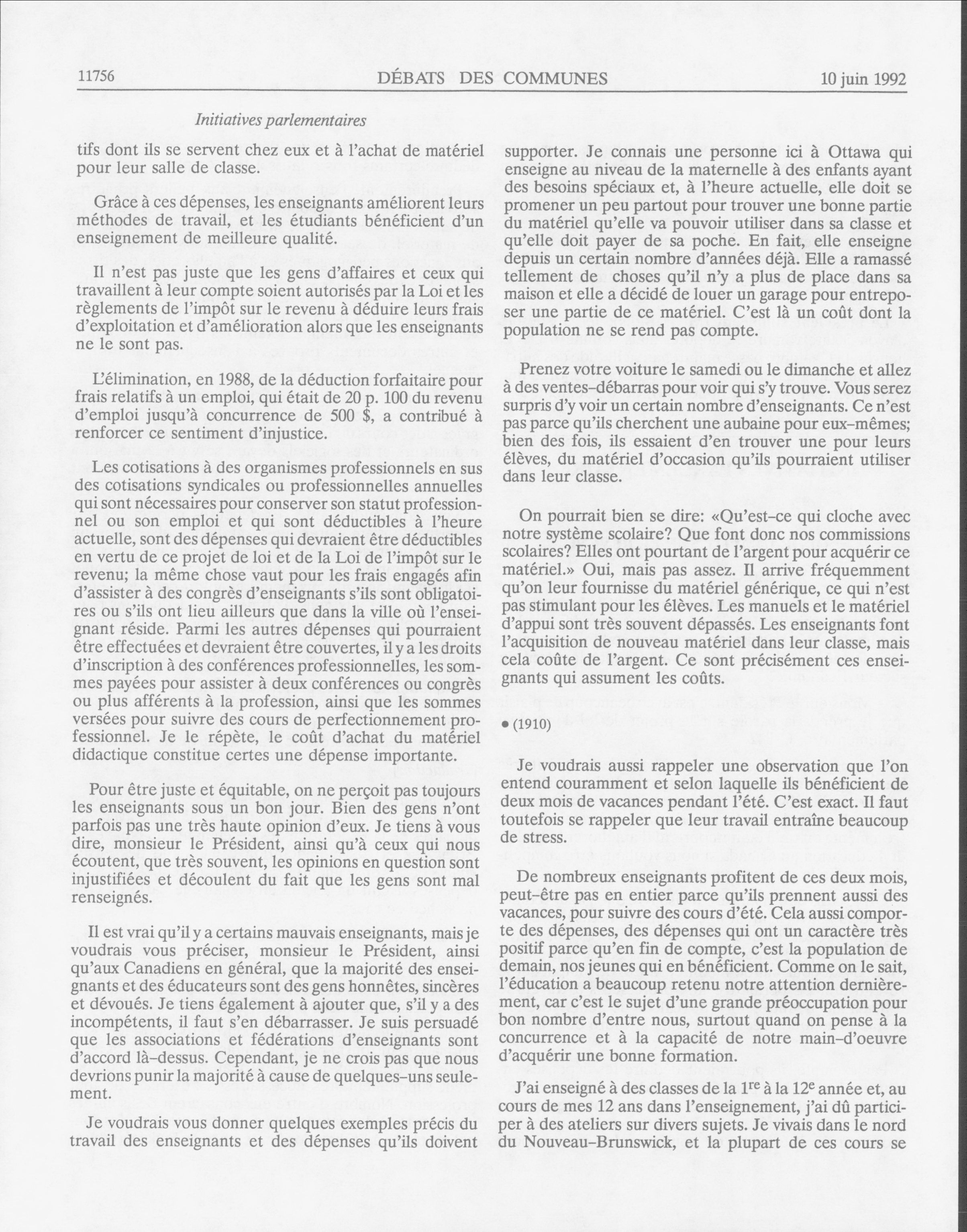 11756 DÉBATS DES COMMUNES 10 juin 1992

Initiatives parlementaires

tifs dont ils se servent chez eux et à l'achat de matériel pour leur salle de classe.

Grâce à ces dépenses, les enseignants améliorent leurs méthodes de travail, et les étudiants bénéficient d'un enseignement de meilleure qualité.

Il n'est pas juste que les gens d'affaires et ceux qui travaillent à leur compte soient autorisés par la Loi et les règlements de l'impôt sur le revenu à déduire leurs frais d'exploitation et d'amélioration alors que les enseignants ne le sont pas.

L'élimination, en 1988, de la déduction forfaitaire pour frais relatifs à un emploi, qui était de 20 p. 100 du revenu d'emploi jusqu'à concurrence de 500 $, a contribué à renforcer ce sentiment d'injustice.

Les cotisations à des organismes professionnels en sus des cotisations syndicales ou professionnelles annuelles qui sont nécessaires pour conserver son statut professionnel ou son emploi et qui sont déductibles à l'heure actuelle, sont des dépenses qui devraient être déductibles en vertu de ce projet de loi et de la Loi de l'impôt sur le revenu; la même chose vaut pour les frais engagés afin d'assister à des congrès d'enseignants s'ils sont obligatoires ou s'ils ont lieu ailleurs que dans la ville où l'enseignant réside. Parmi les autres dépenses qui pourraient être effectuées et devraient être couvertes, il y a les droits d'inscription à des conférences professionnelles, les sommes payées pour assister à deux conférences ou congrès ou plus afférents à la profession, ainsi que les sommes versées pour suivre des cours de perfectionnement professionnel. Je le répète, le coût d'achat du matériel didactique constitue certes une dépense importante.

Pour être juste et équitable, on ne perçoit pas toujours les enseignants sous un bon jour. Bien des gens n'ont parfois pas une très haute opinion d'eux. Je tiens à vous dire, monsieur le Président, ainsi qu'à ceux qui nous écoutent, que très souvent, les opinions en question sont injustifiées et découlent du fait que les gens sont mal renseignés.

Il est vrai qu'il y a certains mauvais enseignants, mais je voudrais vous préciser, monsieur le Président, ainsi qu'aux Canadiens en général, que la majorité des enseignants et des éducateurs sont des gens honnêtes, sincères et dévoués. Je tiens également à ajouter que, s'il y a des incompétents, il faut s'en débarrasser. Je suis persuadé que les associations et fédérations d'enseignants sont d'accord là-dessus. Cependant, je ne crois pas que nous devrions punir la majorité à cause de quelques-uns seulement.

Je voudrais vous donner quelques exemples précis du travail des enseignants et des dépenses qu'ils doivent supporter. Je connais une personne ici à Ottawa qui enseigne au niveau de la maternelle à des enfants ayant des besoins spéciaux et, à l'heure actuelle, elle doit se promener un peu partout pour trouver une bonne partie du matériel qu'elle va pouvoir utiliser dans sa classe et qu'elle doit payer de sa poche. En fait, elle enseigne depuis un certain nombre d'années déjà. Elle a ramassé tellement de choses qu'il n'y a plus de place dans sa maison et elle a décidé de louer un garage pour entreposer une partie de ce matériel. C'est là un coût dont la population ne se rend pas compte.

Prenez votre voiture le samedi ou le dimanche et allez à des ventes-débarras pour voir qui s'y trouve. Vous serez surpris d'y voir un certain nombre d'enseignants. Ce n'est pas parce qu'ils cherchent une aubaine pour eux-mêmes; bien des fois, ils essaient d'en trouver une pour leurs élèves, du matériel d'occasion qu'ils pourraient utiliser dans leur classe.

On pourrait bien se dire: «Qu'est-ce qui cloche avec notre système scolaire? Que font donc nos commissions scolaires? Elles ont pourtant de l'argent pour acquérir ce matériel.» Oui, mais pas assez. Il arrive fréquemment qu'on leur fournisse du matériel générique, ce qui n'est pas stimulant pour les élèves. Les manuels et le matériel d'appui sont très souvent dépassés. Les enseignants font l'acquisition de nouveau matériel dans leur classe, mais cela coûte de l'argent. Ce sont précisément ces enseignants qui assument les coûts.

• (1910)

Je voudrais aussi rappeler une observation que l'on entend couramment et selon laquelle ils bénéficient de deux mois de vacances pendant l'été. C'est exact. Il faut toutefois se rappeler que leur travail entraîne beaucoup de stress.

De nombreux enseignants profitent de ces deux mois, peut-être pas en entier parce qu'ils prennent aussi des vacances, pour suivre des cours d'été. Cela aussi comporte des dépenses, des dépenses qui ont un caractère très positif parce qu'en fin de compte, c'est la population de demain, nos jeunes qui en bénéficient. Comme on le sait, l'éducation a beaucoup retenu notre attention dernièrement, car c'est le sujet d'une grande préoccupation pour bon nombre d'entre nous, surtout quand on pense à la concurrence et à la capacité de notre main-d'oeuvre d'acquérir une bonne formation.

J'ai enseigné à des classes de la $1^{re}$ à la $12^{e}$ année et, au cours de mes 12 ans dans l'enseignement, j'ai dû participer à des ateliers sur divers sujets. Je vivais dans le nord du Nouveau-Brunswick, et la plupart de ces cours se